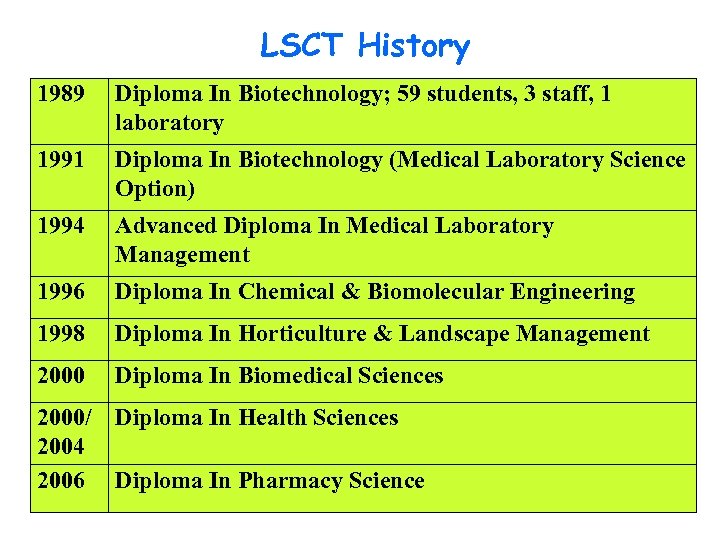 LSCT History

| | |
|---|---|
| 1989 | Diploma In Biotechnology; 59 students, 3 staff, 1 laboratory |
| 1991 | Diploma In Biotechnology (Medical Laboratory Science Option) |
| 1994 | Advanced Diploma In Medical Laboratory Management |
| 1996 | Diploma In Chemical & Biomolecular Engineering |
| 1998 | Diploma In Horticulture & Landscape Management |
| 2000 | Diploma In Biomedical Sciences |
| 2000/ 2004 | Diploma In Health Sciences |
| 2006 | Diploma In Pharmacy Science |